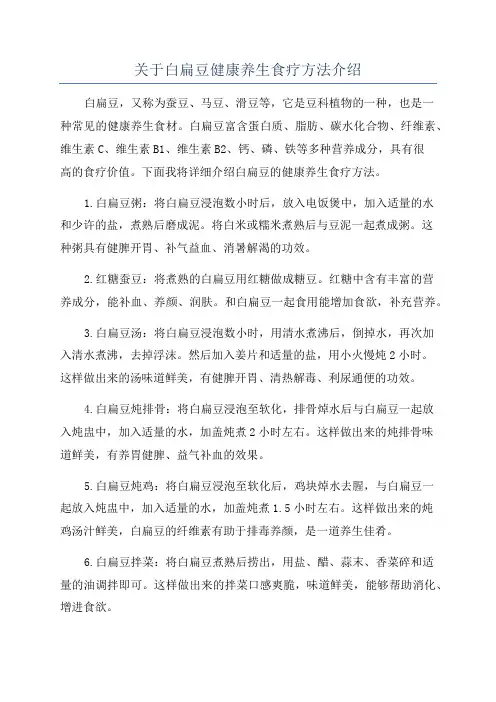 关于白扁豆健康养生食疗方法介绍

白扁豆，又称为蚕豆、马豆、滑豆等，它是豆科植物的一种，也是一种常见的健康养生食材。白扁豆富含蛋白质、脂肪、碳水化合物、纤维素、维生素 C、维生素 B1、维生素 B2、钙、磷、铁等多种营养成分，具有很高的食疗价值。下面我将详细介绍白扁豆的健康养生食疗方法。

1.白扁豆粥：将白扁豆浸泡数小时后，放入电饭煲中，加入适量的水和少许的盐，煮熟后磨成泥。将白米或糯米煮熟后与豆泥一起煮成粥。这种粥具有健脾开胃、补气益血、消暑解渴的功效。

2.红糖蚕豆：将煮熟的白扁豆用红糖做成糖豆。红糖中含有丰富的营养成分，能补血、养颜、润肤。和白扁豆一起食用能增加食欲，补充营养。

3.白扁豆汤：将白扁豆浸泡数小时，用清水煮沸后，倒掉水，再次加入清水煮沸，去掉浮沫。然后加入姜片和适量的盐，用小火慢炖 2 小时。这样做出来的汤味道鲜美，有健脾开胃、清热解毒、利尿通便的功效。

4.白扁豆炖排骨：将白扁豆浸泡至软化，排骨焯水后与白扁豆一起放入炖盅中，加入适量的水，加盖炖煮 2 小时左右。这样做出来的炖排骨味道鲜美，有养胃健脾、益气补血的效果。

5.白扁豆炖鸡：将白扁豆浸泡至软化后，鸡块焯水去腥，与白扁豆一起放入炖盅中，加入适量的水，加盖炖煮 1.5 小时左右。这样做出来的炖鸡汤汁鲜美，白扁豆的纤维素有助于排毒养颜，是一道养生佳肴。

6.白扁豆拌菜：将白扁豆煮熟后捞出，用盐、醋、蒜末、香菜碎和适量的油调拌即可。这样做出来的拌菜口感爽脆，味道鲜美，能够帮助消化、增进食欲。